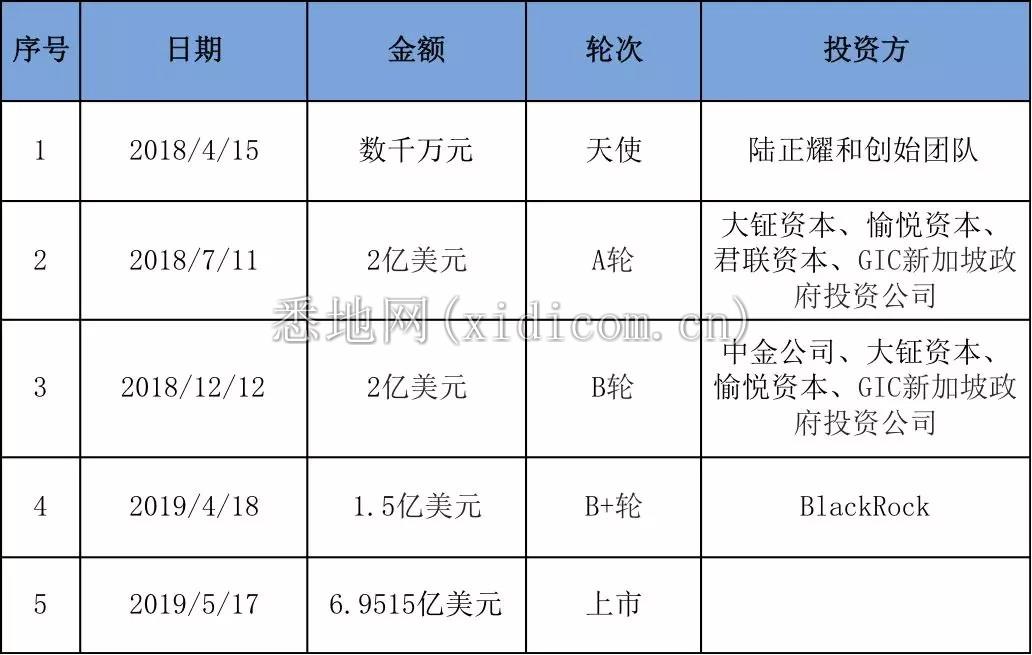 | 序号 | 日期 | 金额 | 轮次 | 投资方 |
|---|---|---|---|---|
| 1 | 2018/4/15 | 数千万元 | 天使 | 陆正耀和创始团队 |
| 2 | 2018/7/11 | 2亿美元 | A轮 | 大钲资本、愉悦资本、君联资本、GIC新加坡政府投资公司 |
| 3 | 2018/12/12 | 2亿美元 | B轮 | 中金公司、大钲资本、愉悦资本、GIC新加坡政府投资公司 |
| 4 | 2019/4/18 | 1.5亿美元 | B+轮 | BlackRock |
| 5 | 2019/5/17 | 6.9515亿美元 | 上市 | |

悉地网(xidicom.cn)